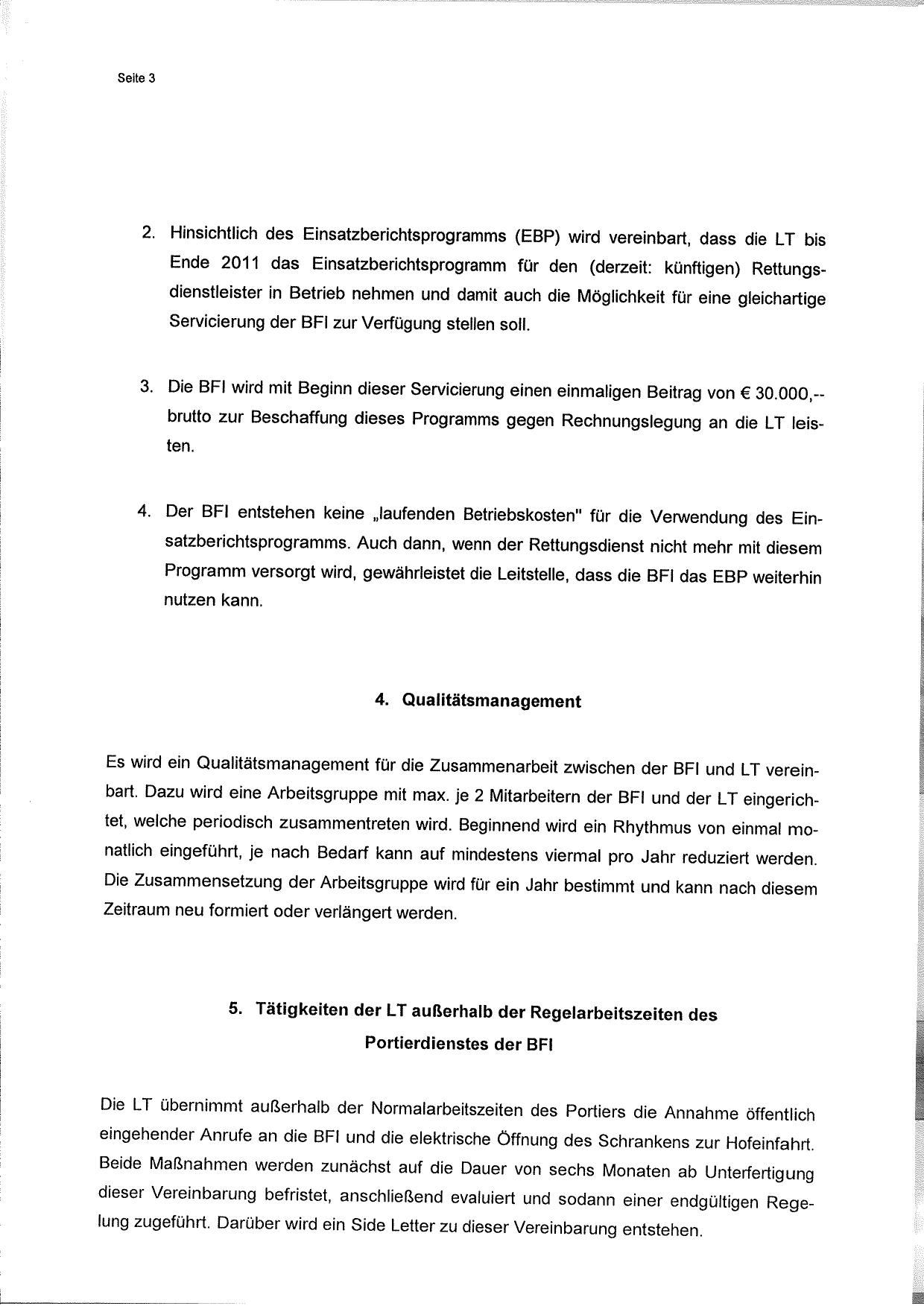 Seite 3

2. Hinsichtlich des Einsatzberichtsprogramms (EBP) wird vereinbart, dass die LT bis Ende 2011 das Einsatzberichtsprogramm für den (derzeit: künftigen) Rettungsdienstleister in Betrieb nehmen und damit auch die Möglichkeit für eine gleichartige Servicierung der BFI zur Verfügung stellen soll.

3. Die BFI wird mit Beginn dieser Servicierung einen einmaligen Beitrag von € 30.000,-- brutto zur Beschaffung dieses Programms gegen Rechnungslegung an die LT leisten.

4. Der BFI entstehen keine „laufenden Betriebskosten" für die Verwendung des Einsatzberichtsprogramms. Auch dann, wenn der Rettungsdienst nicht mehr mit diesem Programm versorgt wird, gewährleistet die Leitstelle, dass die BFI das EBP weiterhin nutzen kann.

4. Qualitätsmanagement

Es wird ein Qualitätsmanagement für die Zusammenarbeit zwischen der BFI und LT vereinbart. Dazu wird eine Arbeitsgruppe mit max. je 2 Mitarbeitern der BFI und der LT eingerichtet, welche periodisch zusammentreten wird. Beginnend wird ein Rhythmus von einmal monatlich eingeführt, je nach Bedarf kann auf mindestens viermal pro Jahr reduziert werden. Die Zusammensetzung der Arbeitsgruppe wird für ein Jahr bestimmt und kann nach diesem Zeitraum neu formiert oder verlängert werden.

5. Tätigkeiten der LT außerhalb der Regelarbeitszeiten des Portierdienstes der BFI

Die LT übernimmt außerhalb der Normalarbeitszeiten des Portiers die Annahme öffentlich eingehender Anrufe an die BFI und die elektrische Öffnung des Schrankens zur Hofeinfahrt. Beide Maßnahmen werden zunächst auf die Dauer von sechs Monaten ab Unterfertigung dieser Vereinbarung befristet, anschließend evaluiert und sodann einer endgültigen Regelung zugeführt. Darüber wird ein Side Letter zu dieser Vereinbarung entstehen.